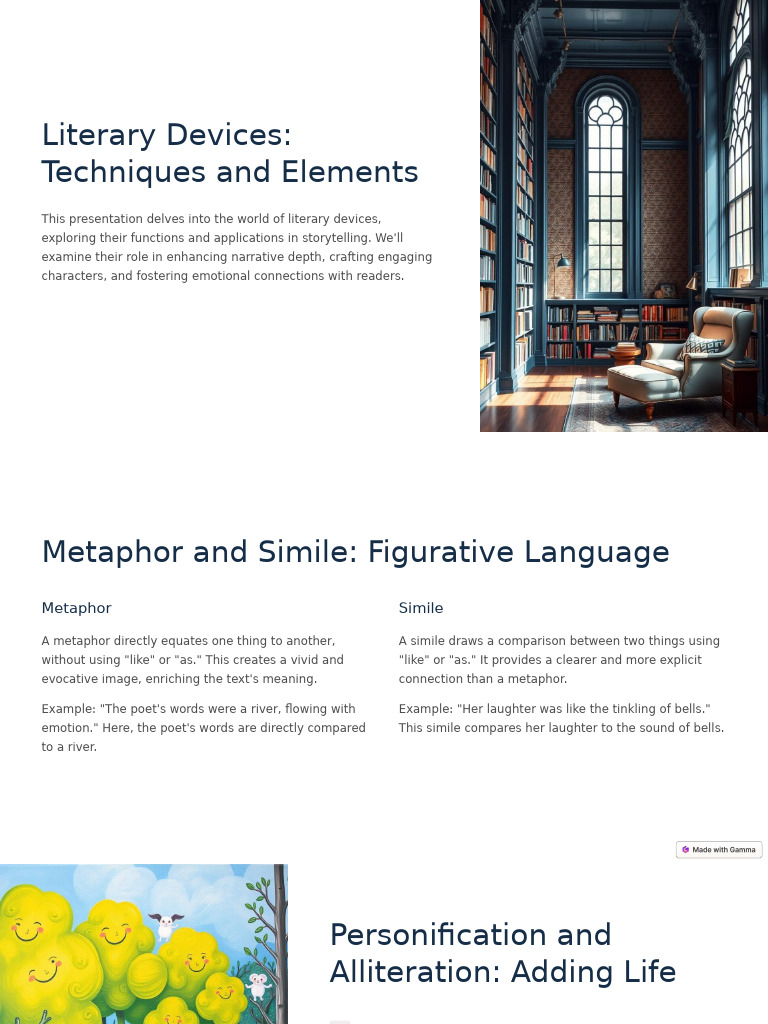 Literary Devices: Techniques and Elements

This presentation delves into the world of literary devices, exploring their functions and applications in storytelling. We'll examine their role in enhancing narrative depth, crafting engaging characters, and fostering emotional connections with readers.

Metaphor and Simile: Figurative Language

Metaphor

A metaphor directly equates one thing to another, without using "like" or "as." This creates a vivid and evocative image, enriching the text's meaning.

Example: "The poet's words were a river, flowing with emotion." Here, the poet's words are directly compared to a river.

Simile

A simile draws a comparison between two things using "like" or "as." It provides a clearer and more explicit connection than a metaphor.

Example: "Her laughter was like the tinkling of bells." This simile compares her laughter to the sound of bells.

Made with Gamma

Personification and Alliteration: Adding Life